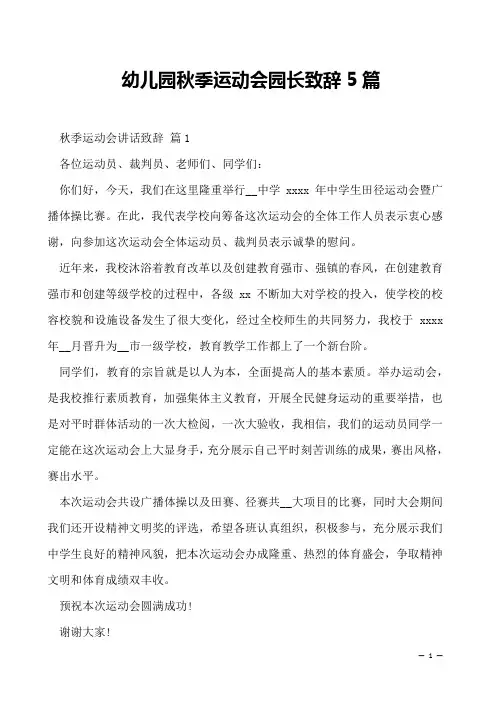 幼儿园秋季运动会园长致辞 5 篇

秋季运动会讲话致辞 篇 1

各位运动员、裁判员、老师们、同学们：

你们好，今天，我们在这里隆重举行__中学 xxxx 年中学生田径运动会暨广播体操比赛。在此，我代表学校向筹备这次运动会的全体工作人员表示衷心感谢，向参加这次运动会全体运动员、裁判员表示诚挚的慰问。

近年来，我校沐浴着教育改革以及创建教育强市、强镇的春风，在创建教育强市和创建等级学校的过程中，各级 xx 不断加大对学校的投入，使学校的校容校貌和设施设备发生了很大变化，经过全校师生的共同努力，我校于 xxxx 年__月晋升为__市一级学校，教育教学工作都上了一个新台阶。

同学们，教育的宗旨就是以人为本，全面提高人的基本素质。举办运动会，是我校推行素质教育，加强集体主义教育，开展全民健身运动的重要举措，也是对平时群体活动的一次大检阅，一次大验收，我相信，我们的运动员同学一定能在这次运动会上大显身手，充分展示自己平时刻苦训练的成果，赛出风格，赛出水平。

本次运动会共设广播体操以及田赛、径赛共__大项目的比赛，同时大会期间我们还开设精神文明奖的评选，希望各班认真组织，积极参与，充分展示我们中学生良好的精神风貌，把本次运动会办成隆重、热烈的体育盛会，争取精神文明和体育成绩双丰收。

预祝本次运动会圆满成功！

谢谢大家！

— 1 —